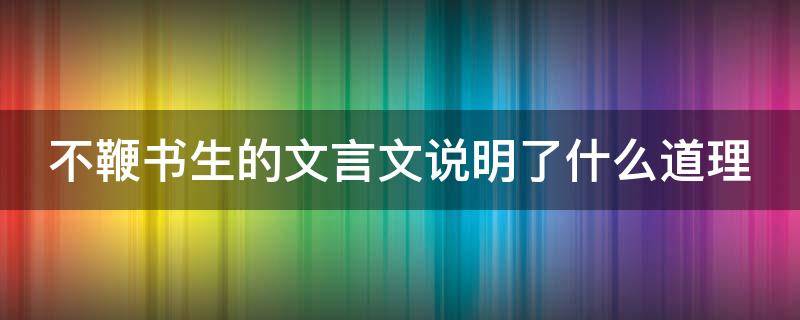 不鞭书生的文言文说明了什么道理